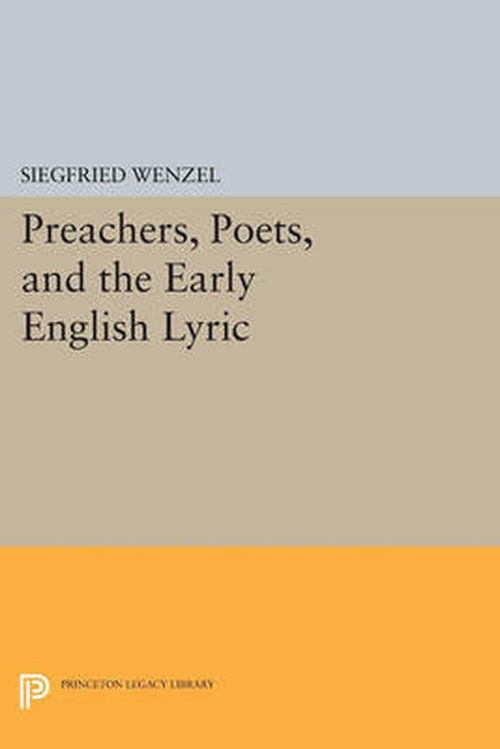 SIEGFRIED WENZEL

Preachers, Poets, and the Early English Lyric

PRINCETON LEGACY LIBRARY